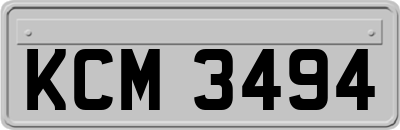 KCM 3494